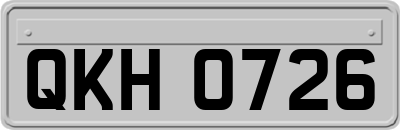 QKH 0726